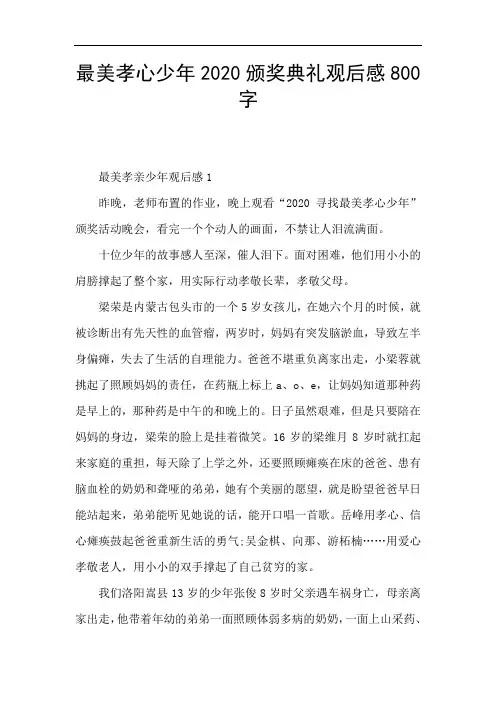 最美孝心少年2020颁奖典礼观后感800字

最美孝亲少年观后感1

昨晚，老师布置的作业，晚上观看“2020 寻找最美孝心少年”颁奖活动晚会，看完一个个动人的画面，不禁让人泪流满面。

十位少年的故事感人至深，催人泪下。面对困难，他们用小小的肩膀撑起了整个家，用实际行动孝敬长辈，孝敬父母。

梁荣是内蒙古包头市的一个5岁女孩儿，在她六个月的时候，就被诊断出有先天性的血管瘤，两岁时，妈妈有突发脑淤血，导致左半身偏瘫，失去了生活的自理能力。爸爸不堪重负离家出走，小梁蓉就挑起了照顾妈妈的责任，在药瓶上标上a、o、e，让妈妈知道那种药是早上的，那种药是中午的和晚上的。日子虽然艰难，但是只要陪在妈妈的身边，梁荣的脸上是挂着微笑。16岁的梁维月8岁时就扛起来家庭的重担，每天除了上学之外，还要照顾瘫痪在床的爸爸、患有脑血栓的奶奶和聋哑的弟弟，她有个美丽的愿望，就是盼望爸爸早日能站起来，弟弟能听见她说的话，能开口唱一首歌。岳峰用孝心、信心瘫痪鼓起爸爸重新生活的勇气;吴金棋、向那、游柘楠……用爱心孝敬老人，用小小的双手撑起了自己贫穷的家。

我们洛阳嵩县13岁的少年张俊8岁时父亲遇车祸身亡，母亲离家出走，他带着年幼的弟弟一面照顾体弱多病的奶奶，一面上山采药、